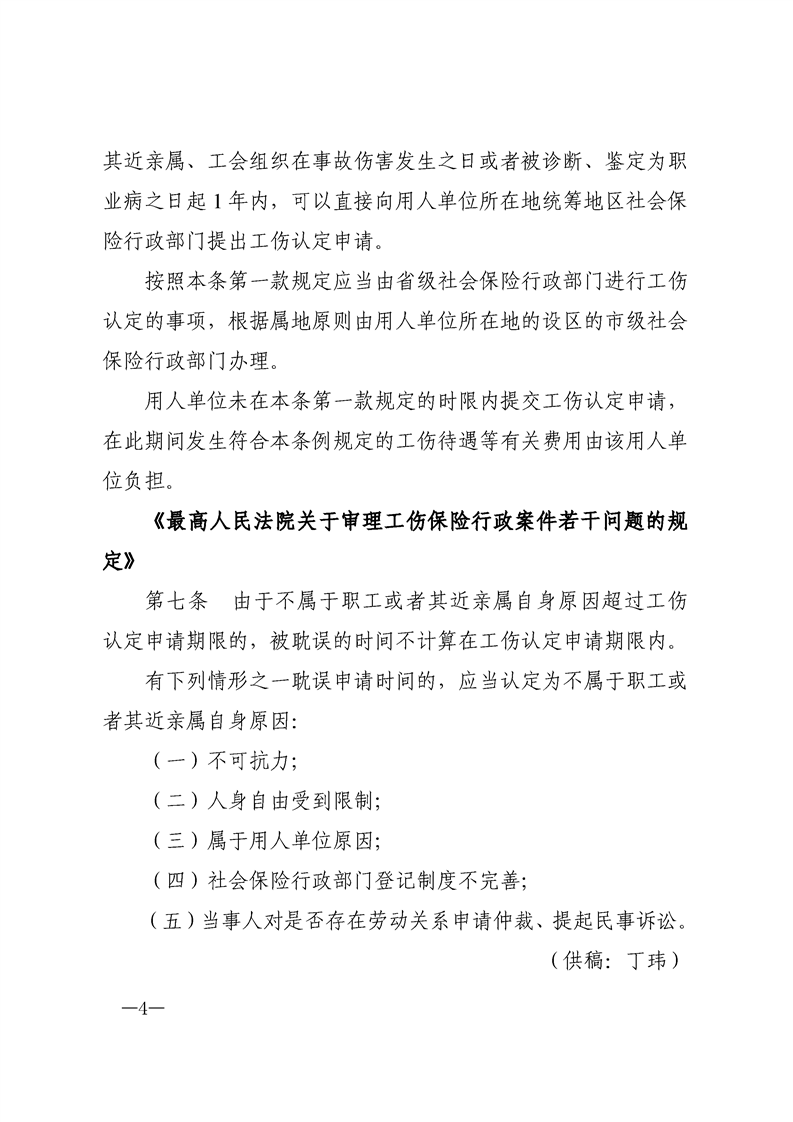 其近亲属、工会组织在事故伤害发生之日或者被诊断、鉴定为职业病之日起 1 年内，可以直接向用人单位所在地统筹地区社会保险行政部门提出工伤认定申请。

按照本条第一款规定应当由省级社会保险行政部门进行工伤认定的事项，根据属地原则由用人单位所在地的设区的市级社会保险行政部门办理。

用人单位未在本条第一款规定的时限内提交工伤认定申请，在此期间发生符合本条例规定的工伤待遇等有关费用由该用人单位负担。

《最高人民法院关于审理工伤保险行政案件若干问题的规定》

第七条　由于不属于职工或者其近亲属自身原因超过工伤认定申请期限的，被耽误的时间不计算在工伤认定申请期限内。

有下列情形之一耽误申请时间的，应当认定为不属于职工或者其近亲属自身原因:

（一）不可抗力;

（二）人身自由受到限制;

（三）属于用人单位原因;

（四）社会保险行政部门登记制度不完善;

（五）当事人对是否存在劳动关系申请仲裁、提起民事诉讼。

（供稿：丁玮）

—4—